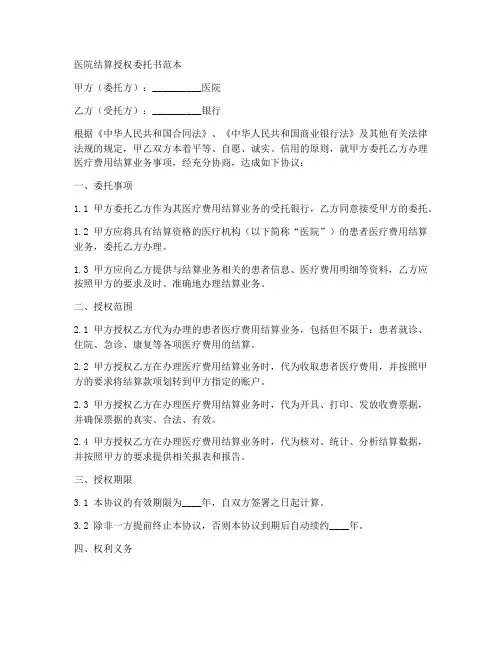 医院结算授权委托书范本

甲方（委托方）：__________医院

乙方（受托方）：__________银行

根据《中华人民共和国合同法》、《中华人民共和国商业银行法》及其他有关法律法规的规定，甲乙双方本着平等、自愿、诚实、信用的原则，就甲方委托乙方办理医疗费用结算业务事项，经充分协商，达成如下协议：

一、委托事项

1.1 甲方委托乙方作为其医疗费用结算业务的受托银行，乙方同意接受甲方的委托。

1.2 甲方应将具有结算资格的医疗机构（以下简称“医院”）的患者医疗费用结算业务，委托乙方办理。

1.3 甲方应向乙方提供与结算业务相关的患者信息、医疗费用明细等资料，乙方应按照甲方的要求及时、准确地办理结算业务。

二、授权范围

2.1 甲方授权乙方代为办理的患者医疗费用结算业务，包括但不限于：患者就诊、住院、急诊、康复等各项医疗费用的结算。

2.2 甲方授权乙方在办理医疗费用结算业务时，代为收取患者医疗费用，并按照甲方的要求将结算款项划转到甲方指定的账户。

2.3 甲方授权乙方在办理医疗费用结算业务时，代为开具、打印、发放收费票据，并确保票据的真实、合法、有效。

2.4 甲方授权乙方在办理医疗费用结算业务时，代为核对、统计、分析结算数据，并按照甲方的要求提供相关报表和报告。

三、授权期限

3.1 本协议的有效期限为____年，自双方签署之日起计算。

3.2 除非一方提前终止本协议，否则本协议到期后自动续约____年。

四、权利义务